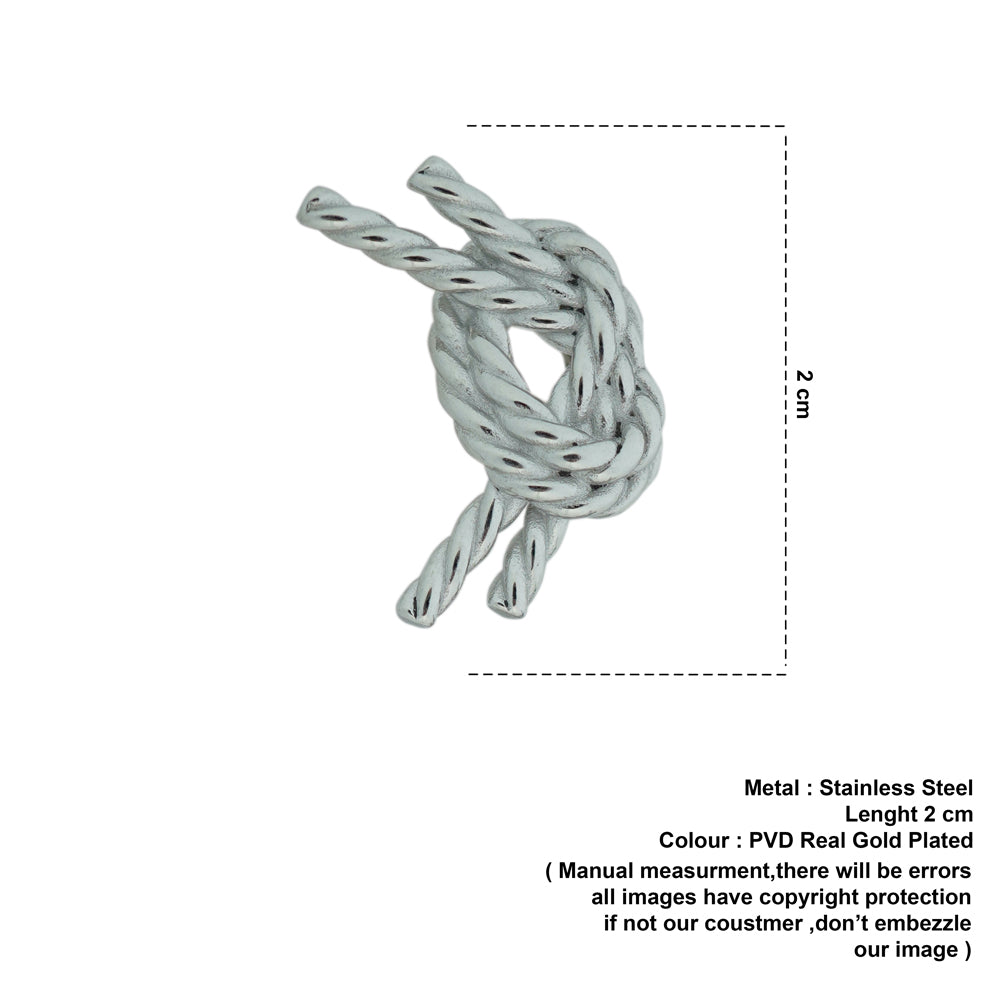 2 cm

Metal : Stainless Steel
Lenght 2 cm
Colour : PVD Real Gold Plated

( Manual measurment,there will be errors all images have copyright protection if not our coustmer ,don't embezzle our image )